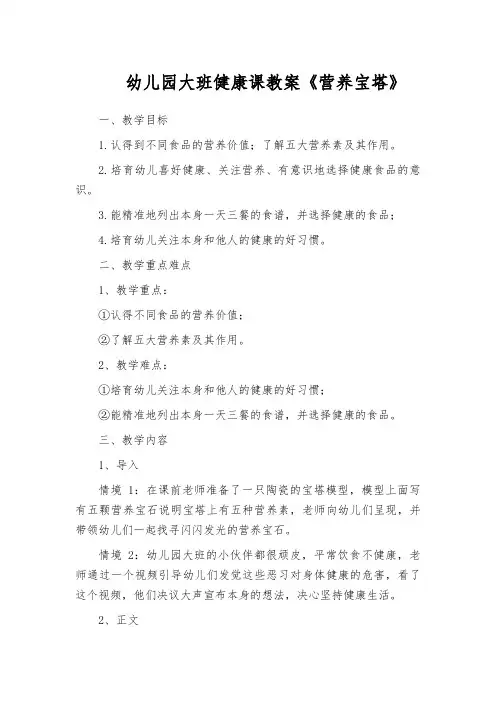 幼儿园大班健康课教案《营养宝塔》

一、教学目标

1.认得到不同食品的营养价值；了解五大营养素及其作用。

2.培育幼儿喜好健康、关注营养、有意识地选择健康食品的意识。

3.能精准地列出本身一天三餐的食谱，并选择健康的食品；

4.培育幼儿关注本身和他人的健康的好习惯。

二、教学重点难点

1、教学重点：

①认得不同食品的营养价值；

②了解五大营养素及其作用。

2、教学难点：

①培育幼儿关注本身和他人的健康的好习惯；

②能精准地列出本身一天三餐的食谱，并选择健康的食品。

三、教学内容

1、导入

情境 1：在课前老师准备了一只陶瓷的宝塔模型，模型上面写有五颗营养宝石说明宝塔上有五种营养素，老师向幼儿们呈现，并带领幼儿们一起找寻闪闪发光的营养宝石。

情境 2：幼儿园大班的小伙伴都很顽皮，平常饮食不健康，老师通过一个视频引导幼儿们发觉这些恶习对身体健康的危害，看了这个视频，他们决议大声宣布本身的想法，决心坚持健康生活。

2、正文